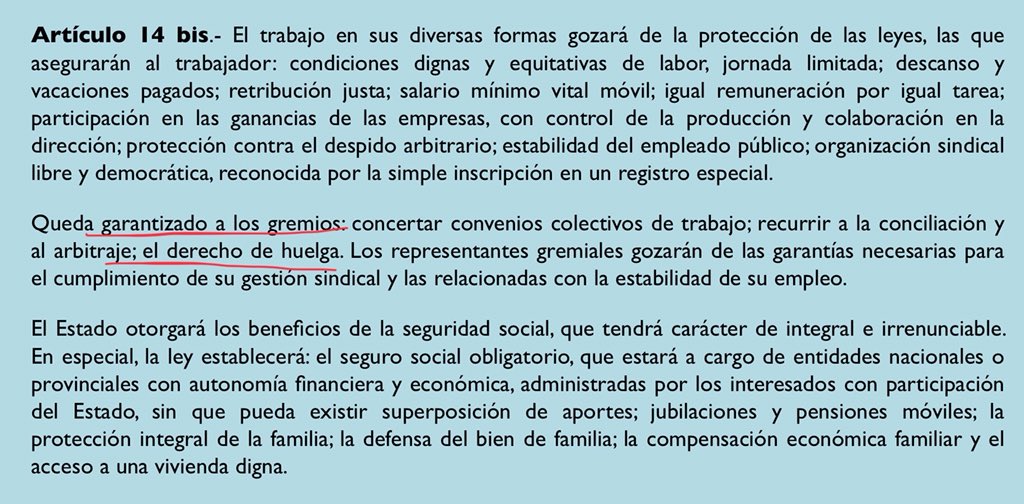 Artículo 14 bis.- El trabajo en sus diversas formas gozará de la protección de las leyes, las que asegurarán al trabajador: condiciones dignas y equitativas de labor, jornada limitada; descanso y vacaciones pagados; retribución justa; salario mínimo vital móvil; igual remuneración por igual tarea; participación en las ganancias de las empresas, con control de la producción y colaboración en la dirección; protección contra el despido arbitrario; estabilidad del empleado público; organización sindical libre y democrática, reconocida por la simple inscripción en un registro especial.

Queda garantizado a los gremios: concertar convenios colectivos de trabajo; recurrir a la conciliación y al arbitraje; el derecho de huelga. Los representantes gremiales gozarán de las garantías necesarias para el cumplimiento de su gestión sindical y las relacionadas con la estabilidad de su empleo.

El Estado otorgará los beneficios de la seguridad social, que tendrá carácter de integral e irrenunciable. En especial, la ley establecerá: el seguro social obligatorio, que estará a cargo de entidades nacionales o provinciales con autonomía financiera y económica, administradas por los interesados con participación del Estado, sin que pueda existir superposición de aportes; jubilaciones y pensiones móviles; la protección integral de la familia; la defensa del bien de familia; la compensación económica familiar y el acceso a una vivienda digna.